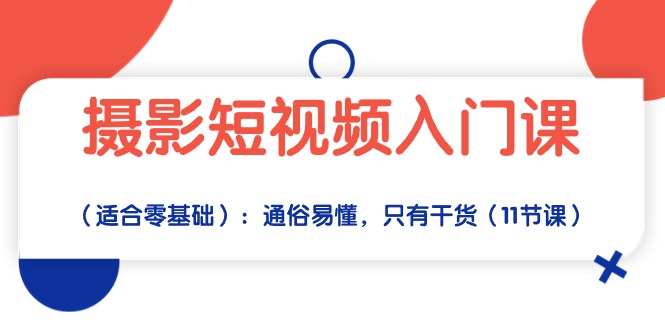 摄影短视频入门课

（适合零基础）：通俗易懂，只有干货（11节课）